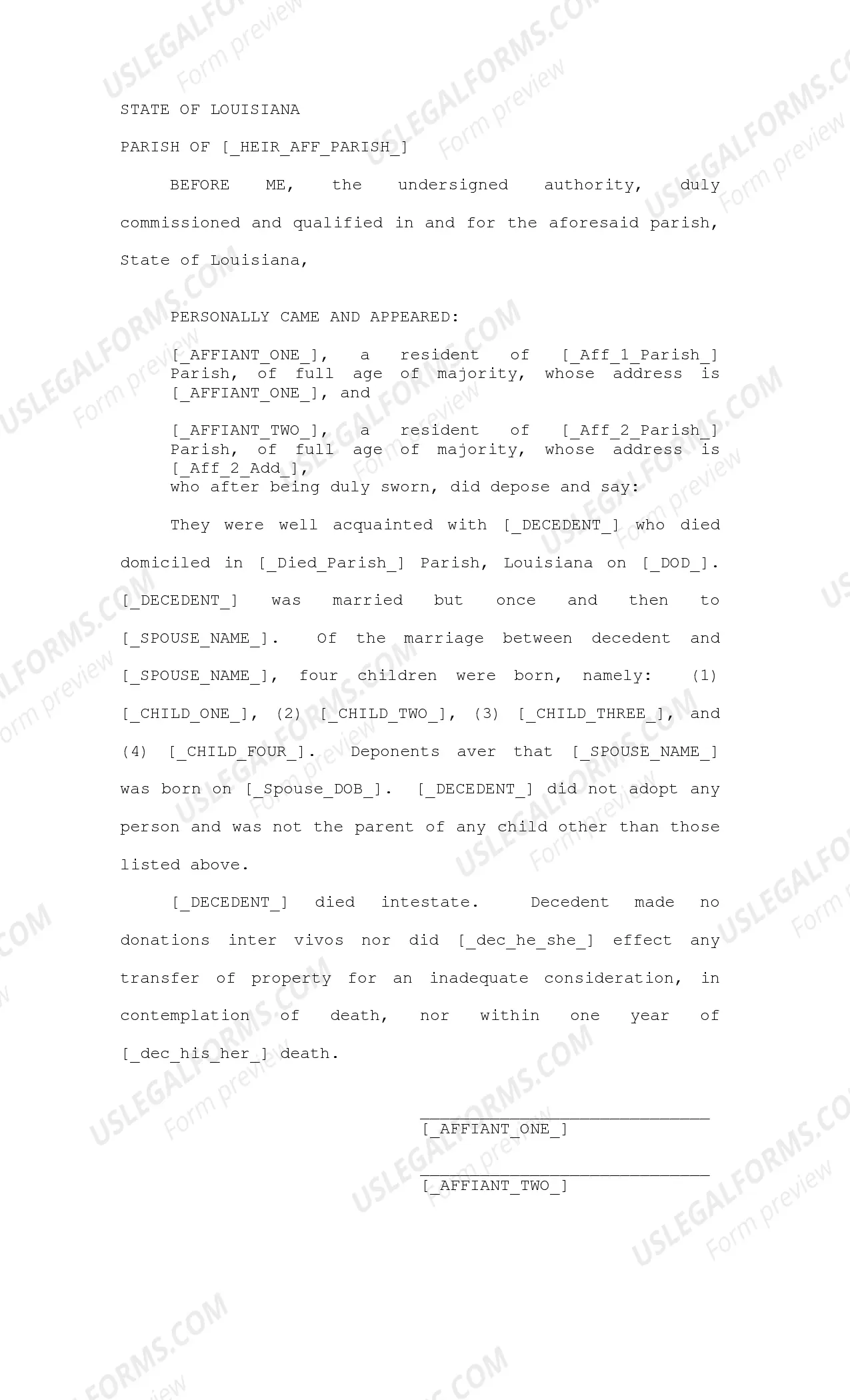 STATE OF LOUISIANA

PARISH OF [_HEIR_AFF_PARISH_]

BEFORE ME, the undersigned authority, duly commissioned and qualified in and for the aforesaid parish, State of Louisiana,

PERSONALLY CAME AND APPEARED:

[_AFFIANT_ONE_], a resident of [_Aff_1_Parish_] Parish, of full age of majority, whose address is [_AFFIANT_ONE_], and

[_AFFIANT_TWO_], a resident of [_Aff_2_Parish_] Parish, of full age of majority, whose address is [_Aff_2_Add_],
who after being duly sworn, did depose and say:

They were well acquainted with [_DECEDENT_] who died domiciled in [_Died_Parish_] Parish, Louisiana on [_DOD_]. [_DECEDENT_] was married but once and then to [_SPOUSE_NAME_]. Of the marriage between decedent and [_SPOUSE_NAME_], four children were born, namely: (1) [_CHILD_ONE_], (2) [_CHILD_TWO_], (3) [_CHILD_THREE_], and (4) [_CHILD_FOUR_]. Deponents aver that [_SPOUSE_NAME_] was born on [_Spouse_DOB_]. [_DECEDENT_] did not adopt any person and was not the parent of any child other than those listed above.

[_DECEDENT_] died intestate. Decedent made no donations inter vivos nor did [_dec_he_she_] effect any transfer of property for an inadequate consideration, in contemplation of death, nor within one year of [_dec_his_her_] death.

[_AFFIANT_ONE_]

[_AFFIANT_TWO_]

USLEGALFORMS.COM Form preview